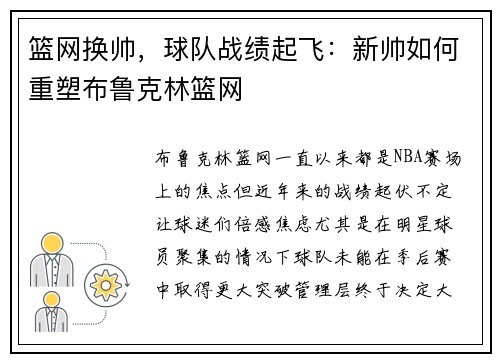 篮网换帅，球队战绩起飞：新帅如何重塑布鲁克林篮网

布鲁克林篮网一直以来都是NBA赛场上的焦点但近年来的战绩起伏不定让球迷们倍感焦虑尤其是在明星球员聚集的情况下球队未能在季后赛中取得更大突破管理层终于决定大